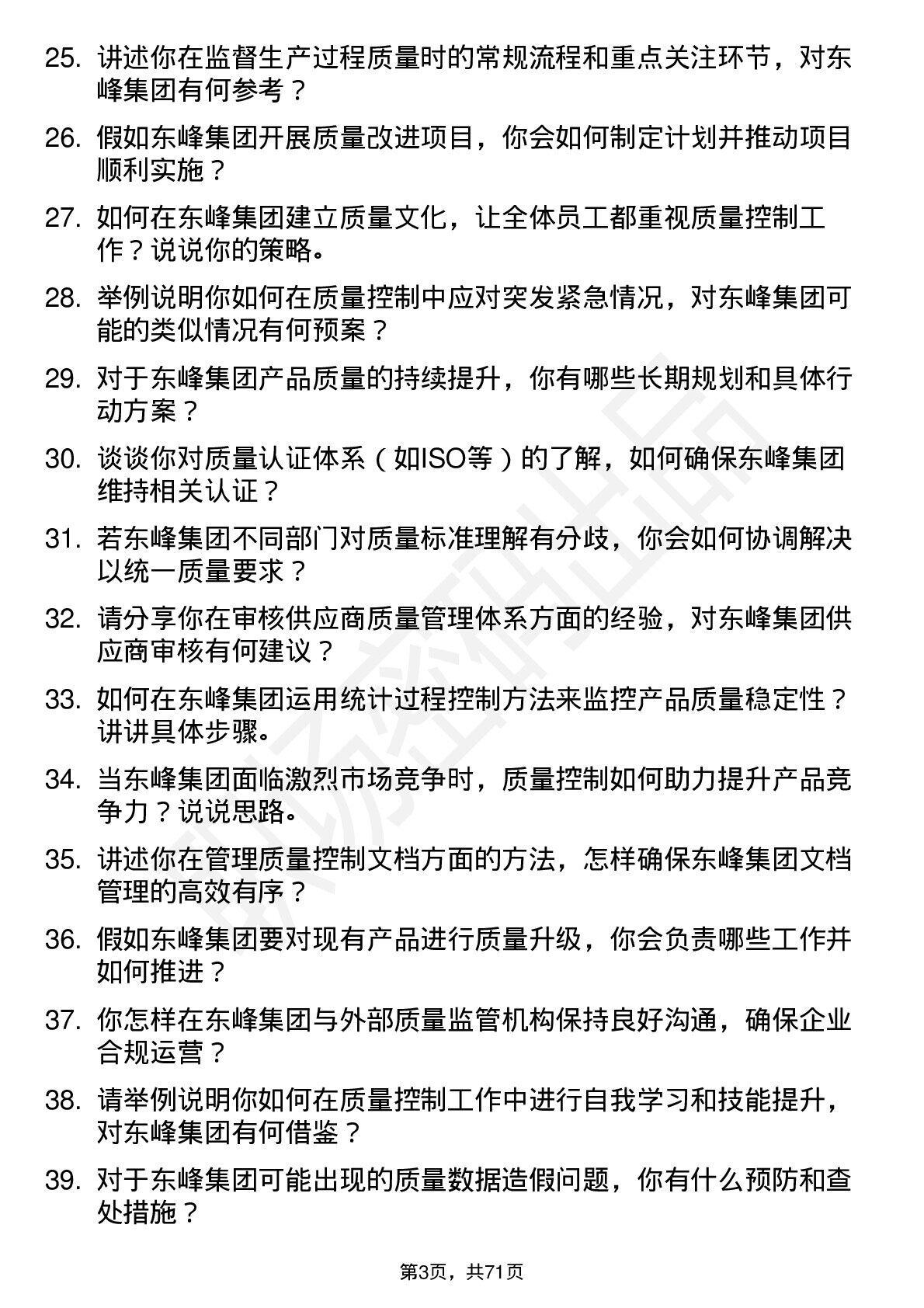 25. 讲述你在监督生产过程质量时的常规流程和重点关注环节，对东峰集团有何参考？

26. 假如东峰集团开展质量改进项目，你会如何制定计划并推动项目顺利实施？

27. 如何在东峰集团建立质量文化，让全体员工都重视质量控制工作？说说你的策略。

28. 举例说明你如何在质量控制中应对突发紧急情况，对东峰集团可能的类似情况有何预案？

29. 对于东峰集团产品质量的持续提升，你有哪些长期规划和具体行动方案？

30. 谈谈你对质量认证体系（如ISO等）的了解，如何确保东峰集团维持相关认证？

31. 若东峰集团不同部门对质量标准理解有分歧，你会如何协调解决以统一质量要求？

32. 请分享你在审核供应商质量管理体系方面的经验，对东峰集团供应商审核有何建议？

33. 如何在东峰集团运用统计过程控制方法来监控产品质量稳定性？讲讲具体步骤。

34. 当东峰集团面临激烈市场竞争时，质量控制如何助力提升产品竞争力？说说思路。

35. 讲述你在管理质量控制文档方面的方法，怎样确保东峰集团文档管理的高效有序？

36. 假如东峰集团要对现有产品进行质量升级，你会负责哪些工作并如何推进？

37. 你怎样在东峰集团与外部质量监管机构保持良好沟通，确保企业合规运营？

38. 请举例说明你如何在质量控制工作中进行自我学习和技能提升，对东峰集团有何借鉴？

39. 对于东峰集团可能出现的质量数据造假问题，你有什么预防和查处措施？

第3页，共71页